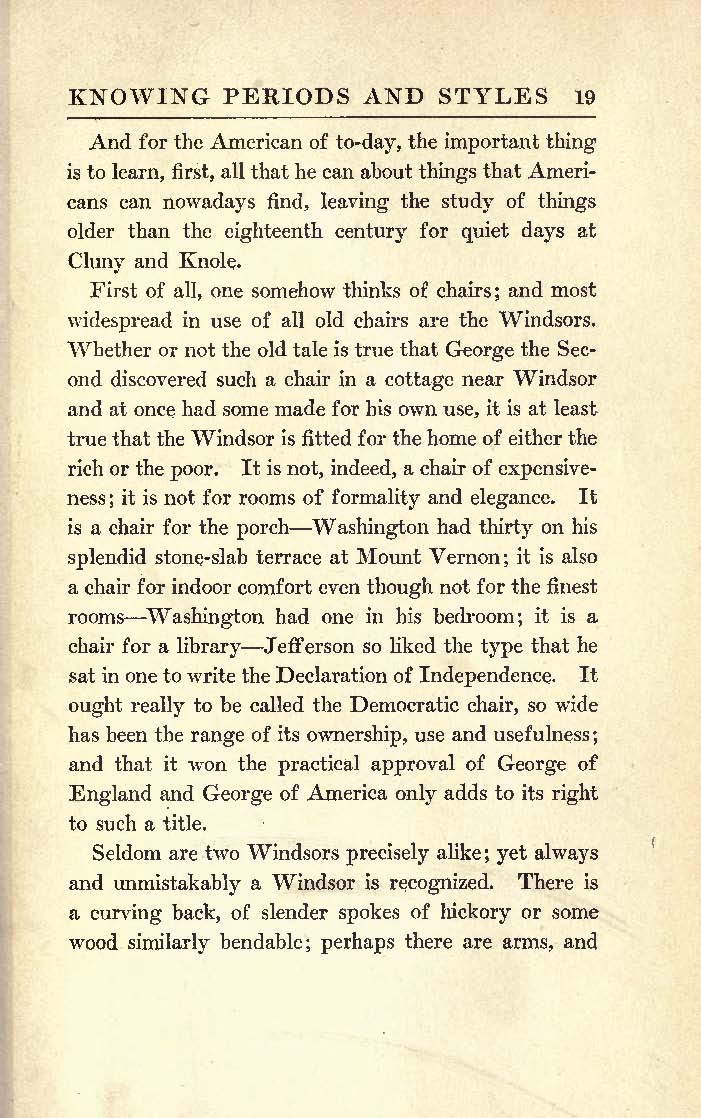 KNOWING PERIODS AND STYLES 19

And for the American of to-day, the important thing is to learn, first, all that he can about things that Americans can nowadays find, leaving the study of things older than the eighteenth century for quiet days at Cluny and Knole.

First of all, one somehow thinks of chairs; and most widespread in use of all old chairs are the Windsors. Whether or not the old tale is true that George the Second discovered such a chair in a cottage near Windsor and at once had some made for his own use, it is at least true that the Windsor is fitted for the home of either the rich or the poor. It is not, indeed, a chair of expensiveness; it is not for rooms of formality and elegance. It is a chair for the porch—Washington had thirty on his splendid stone-slab terrace at Mount Vernon; it is also a chair for indoor comfort even though not for the finest rooms—Washington had one in his bedroom; it is a chair for a library—Jefferson so liked the type that he sat in one to write the Declaration of Independence. It ought really to be called the Democratic chair, so wide has been the range of its ownership, use and usefulness; and that it won the practical approval of George of England and George of America only adds to its right to such a title.

Seldom are two Windsors precisely alike; yet always and unmistakably a Windsor is recognized. There is a curving back, of slender spokes of hickory or some wood similarly bendable; perhaps there are arms, and